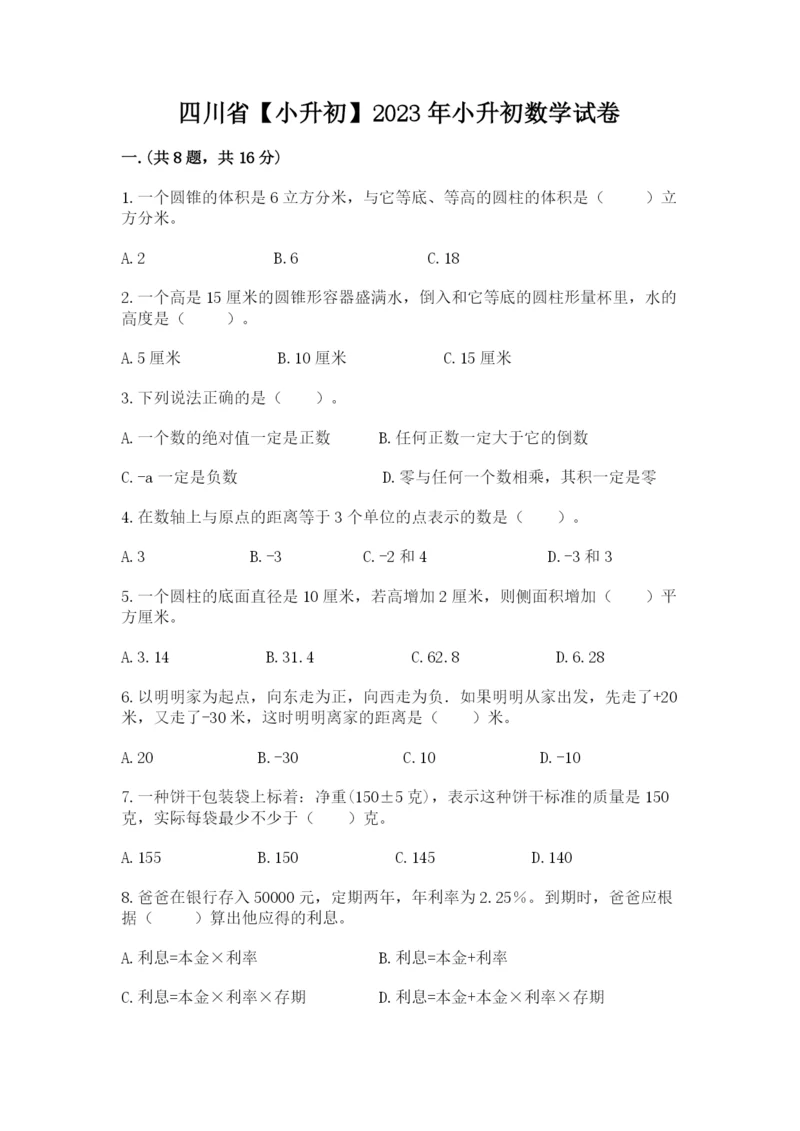 四川省【小升初】2023年小升初数学试卷

一.(共8题，共16分)

1.一个圆锥的体积是6立方分米，与它等底、等高的圆柱的体积是（　　）立方分米。

A.2　　B.6　　C.18

2.一个高是15厘米的圆锥形容器盛满水，倒入和它等底的圆柱形量杯里，水的高度是（　　）。

A.5厘米　　B.10厘米　　C.15厘米

3.下列说法正确的是（　　）。

A.一个数的绝对值一定是正数　　B.任何正数一定大于它的倒数

C.-a一定是负数　　D.零与任何一个数相乘，其积一定是零

4.在数轴上与原点的距离等于3个单位的点表示的数是（　　）。

A.3　　B.-3　　C.-2和4　　D.-3和3

5.一个圆柱的底面直径是10厘米，若高增加2厘米，则侧面积增加（　　）平方厘米。

A.3.14　　B.31.4　　C.62.8　　D.6.28

6.以明明家为起点，向东走为正，向西走为负．如果明明从家出发，先走了+20米，又走了-30米，这时明明离家的距离是（　　）米。

A.20　　B.-30　　C.10　　D.-10

7.一种饼干包装袋上标着：净重(150±5克)，表示这种饼干标准的质量是150克，实际每袋最少不少于（　　）克。

A.155　　B.150　　C.145　　D.140

8.爸爸在银行存入50000元，定期两年，年利率为2.25%。到期时，爸爸应根据（　　）算出他应得的利息。

A.利息=本金×利率　　B.利息=本金+利率

C.利息=本金×利率×存期　　D.利息=本金+本金×利率×存期